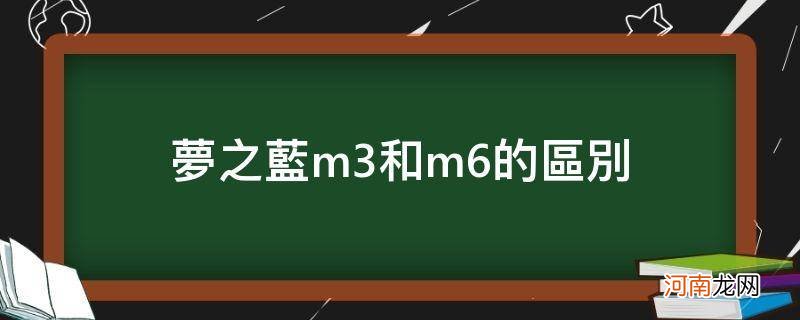 夢之藍m3和m6的區別

河南龙网